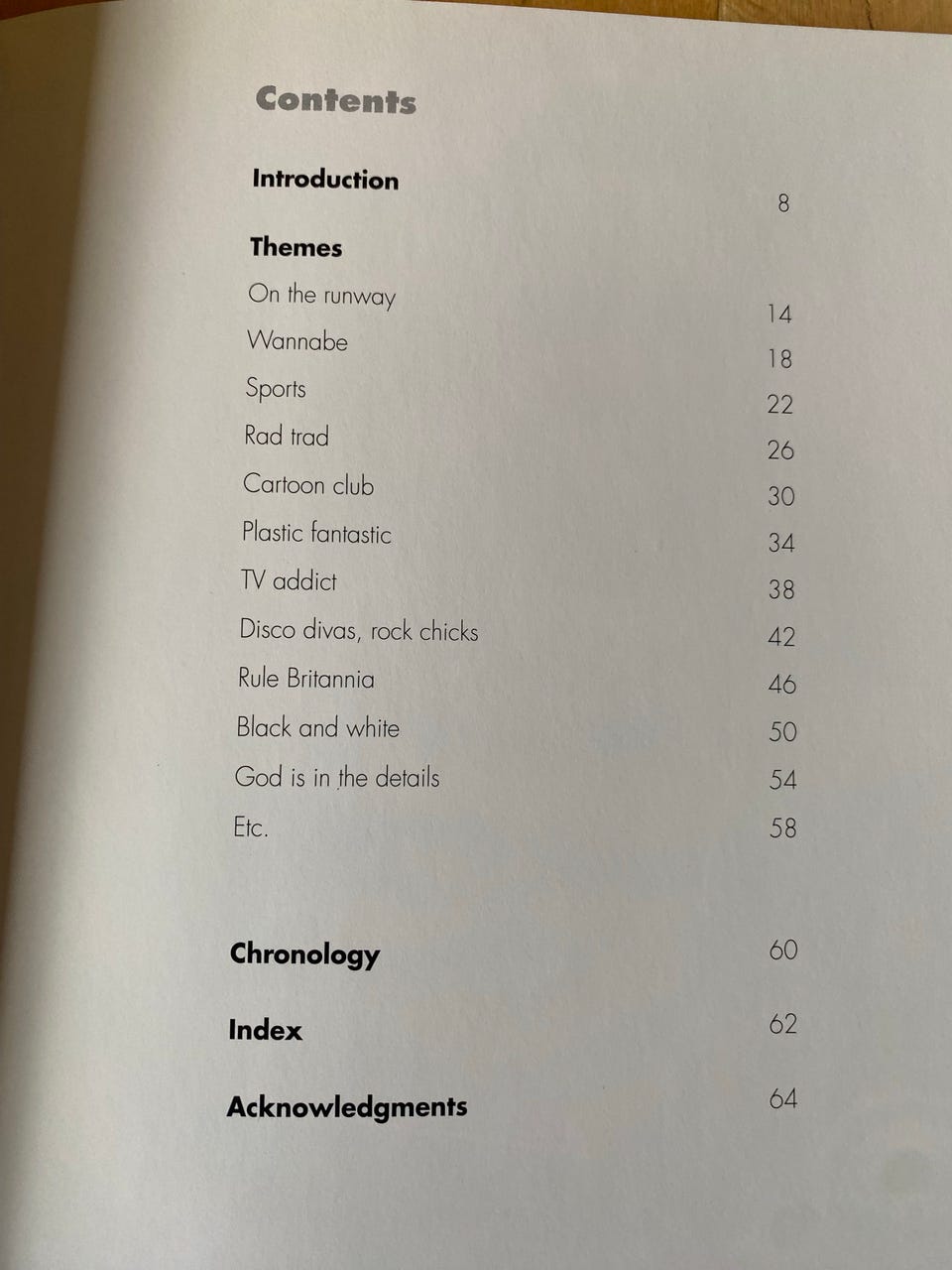 Contents

Introduction 8

Themes

On the runway 14

Wannabe 18

Sports 22

Rad trad 26

Cartoon club 30

Plastic fantastic 34

TV addict 38

Disco divas, rock chicks 42

Rule Britannia 46

Black and white 50

God is in the details 54

Etc. 58

Chronology 60

Index 62

Acknowledgments 64